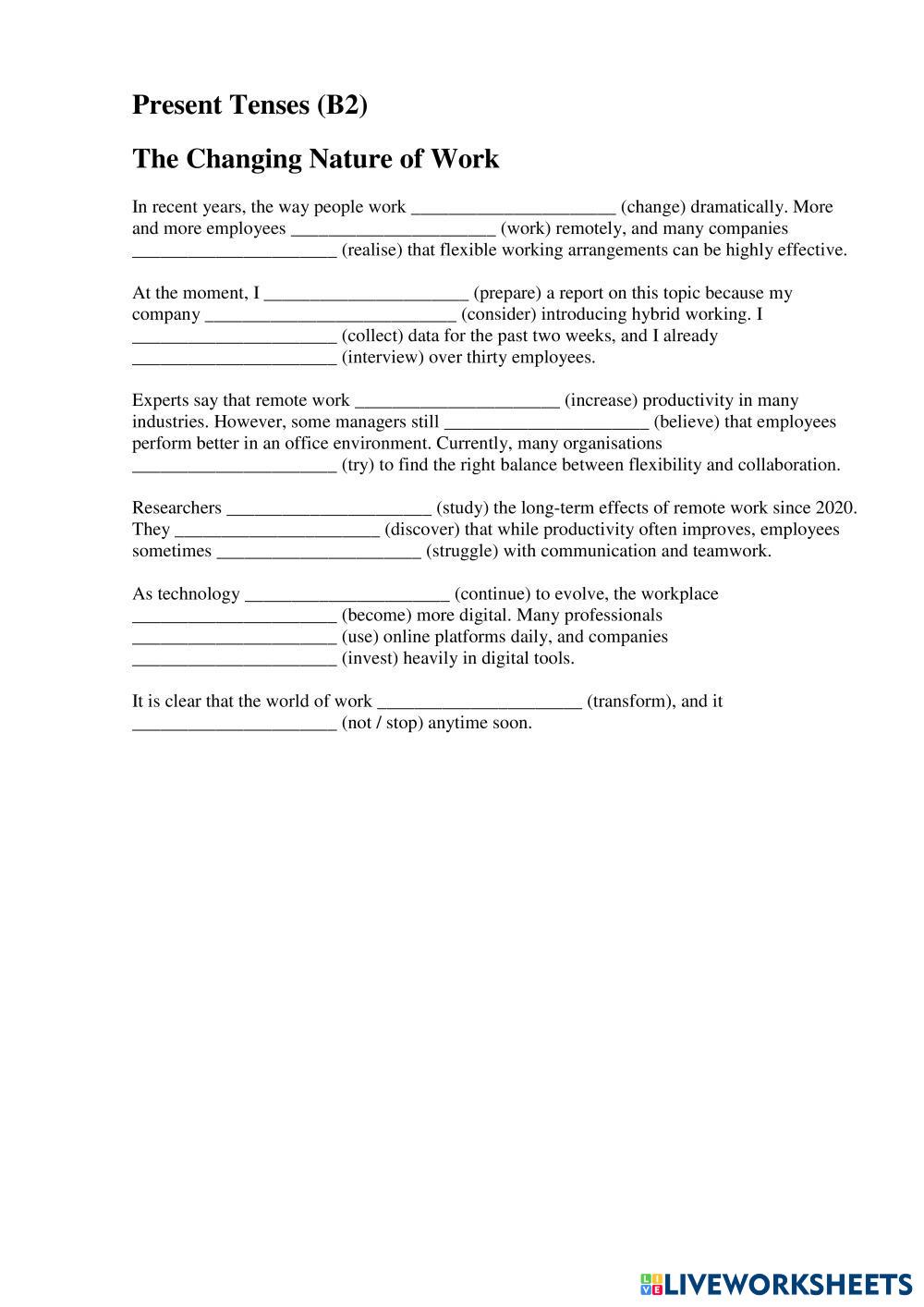 Present Tenses (B2)

The Changing Nature of Work

In recent years, the way people work ______________________ (change) dramatically. More and more employees ______________________ (work) remotely, and many companies ______________________ (realise) that flexible working arrangements can be highly effective.

At the moment, I ______________________ (prepare) a report on this topic because my company ___________________________ (consider) introducing hybrid working. I ______________________ (collect) data for the past two weeks, and I already ______________________ (interview) over thirty employees.

Experts say that remote work ______________________ (increase) productivity in many industries. However, some managers still ______________________ (believe) that employees perform better in an office environment. Currently, many organisations ______________________ (try) to find the right balance between flexibility and collaboration.

Researchers ______________________ (study) the long-term effects of remote work since 2020. They ______________________ (discover) that while productivity often improves, employees sometimes ______________________ (struggle) with communication and teamwork.

As technology ______________________ (continue) to evolve, the workplace ______________________ (become) more digital. Many professionals ______________________ (use) online platforms daily, and companies ______________________ (invest) heavily in digital tools.

It is clear that the world of work ______________________ (transform), and it ______________________ (not / stop) anytime soon.

LIVEWORKSHEETS